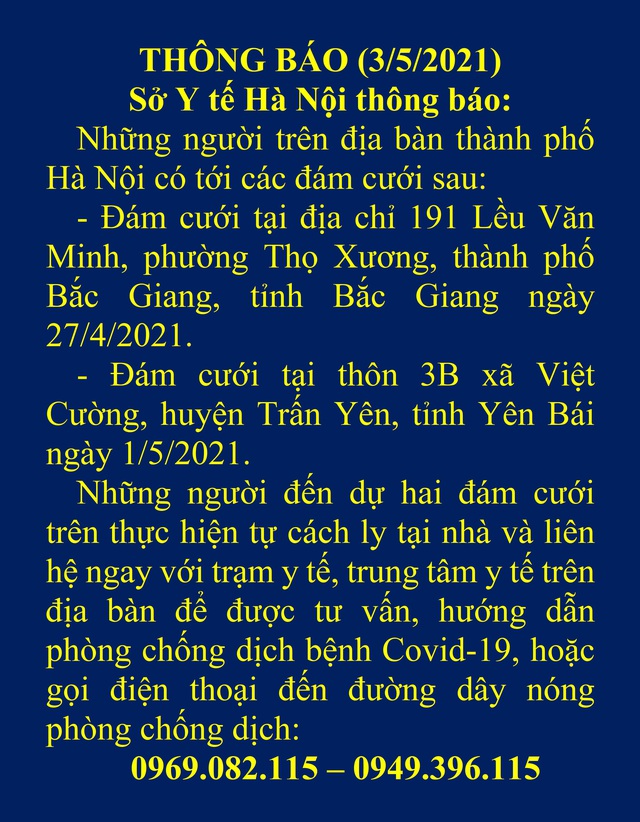 THÔNG BÁO (3/5/2021)
Sở Y tế Hà Nội thông báo:

Những người trên địa bàn thành phố Hà Nội có tới các đám cưới sau:

- Đám cưới tại địa chỉ 191 Lều Văn Minh, phường Thọ Xương, thành phố Bắc Giang, tỉnh Bắc Giang ngày 27/4/2021.

- Đám cưới tại thôn 3B xã Việt Cường, huyện Trấn Yên, tỉnh Yên Bái ngày 1/5/2021.

Những người đến dự hai đám cưới trên thực hiện tự cách ly tại nhà và liên hệ ngay với trạm y tế, trung tâm y tế trên địa bàn để được tư vấn, hướng dẫn phòng chống dịch bệnh Covid-19, hoặc gọi điện thoại đến đường dây nóng phòng chống dịch:

0969.082.115 – 0949.396.115